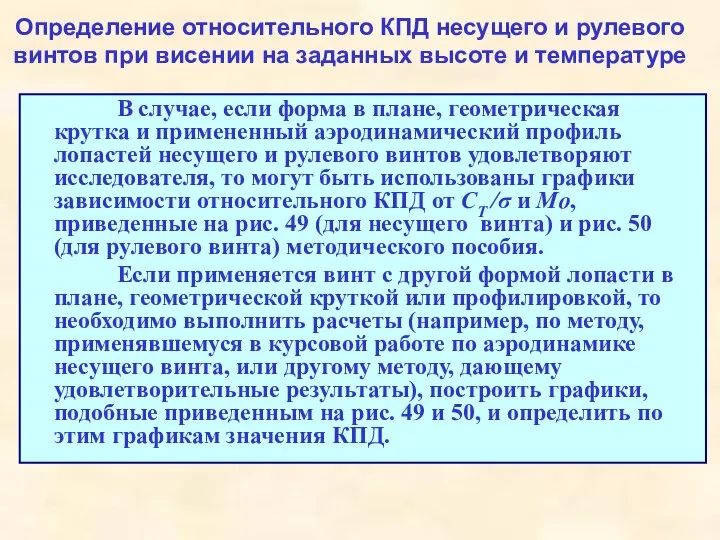 Определение относительного КПД несущего и рулевого винтов при висении на заданных высоте и температуре

В случае, если форма в плане, геометрическая крутка и примененный аэродинамический профиль лопастей несущего и рулевого винтов удовлетворяют исследователя, то могут быть использованы графики зависимости относительного КПД от $C_T/\sigma$ и $Mo$, приведенные на рис. 49 (для несущего винта) и рис. 50 (для рулевого винта) методического пособия.

Если применяется винт с другой формой лопасти в плане, геометрической круткой или профилировкой, то необходимо выполнить расчеты (например, по методу, применявшемуся в курсовой работе по аэродинамике несущего винта, или другому методу, дающему удовлетворительные результаты), построить графики, подобные приведенным на рис. 49 и 50, и определить по этим графикам значения КПД.